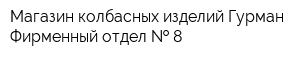 Магазин колбасных изделий Гурман
Фирменный отдел № 8